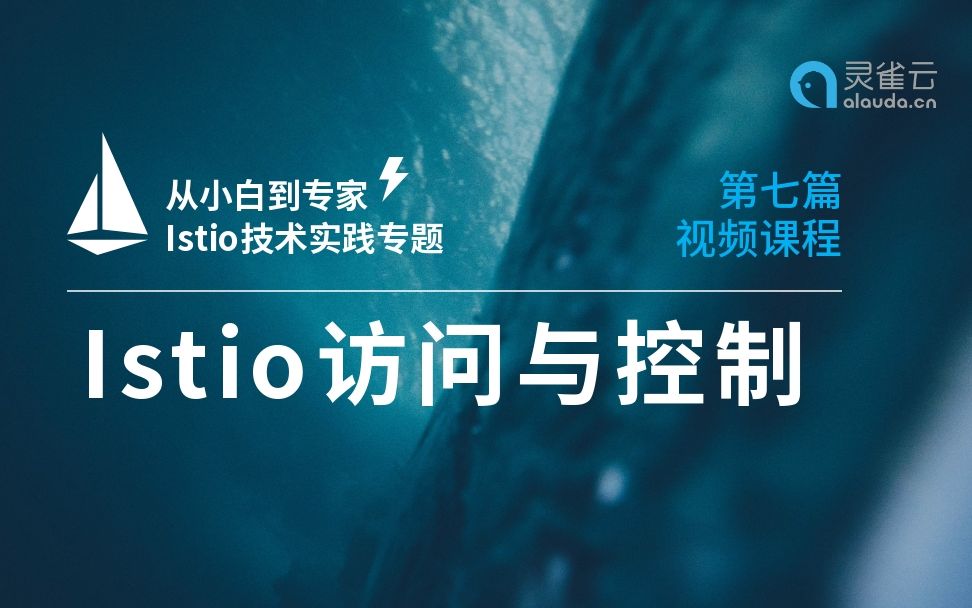 灵雀云
alauda.cn

从小白到专家
Istio技术实践专题

第七篇
视频课程

Istio访问与控制